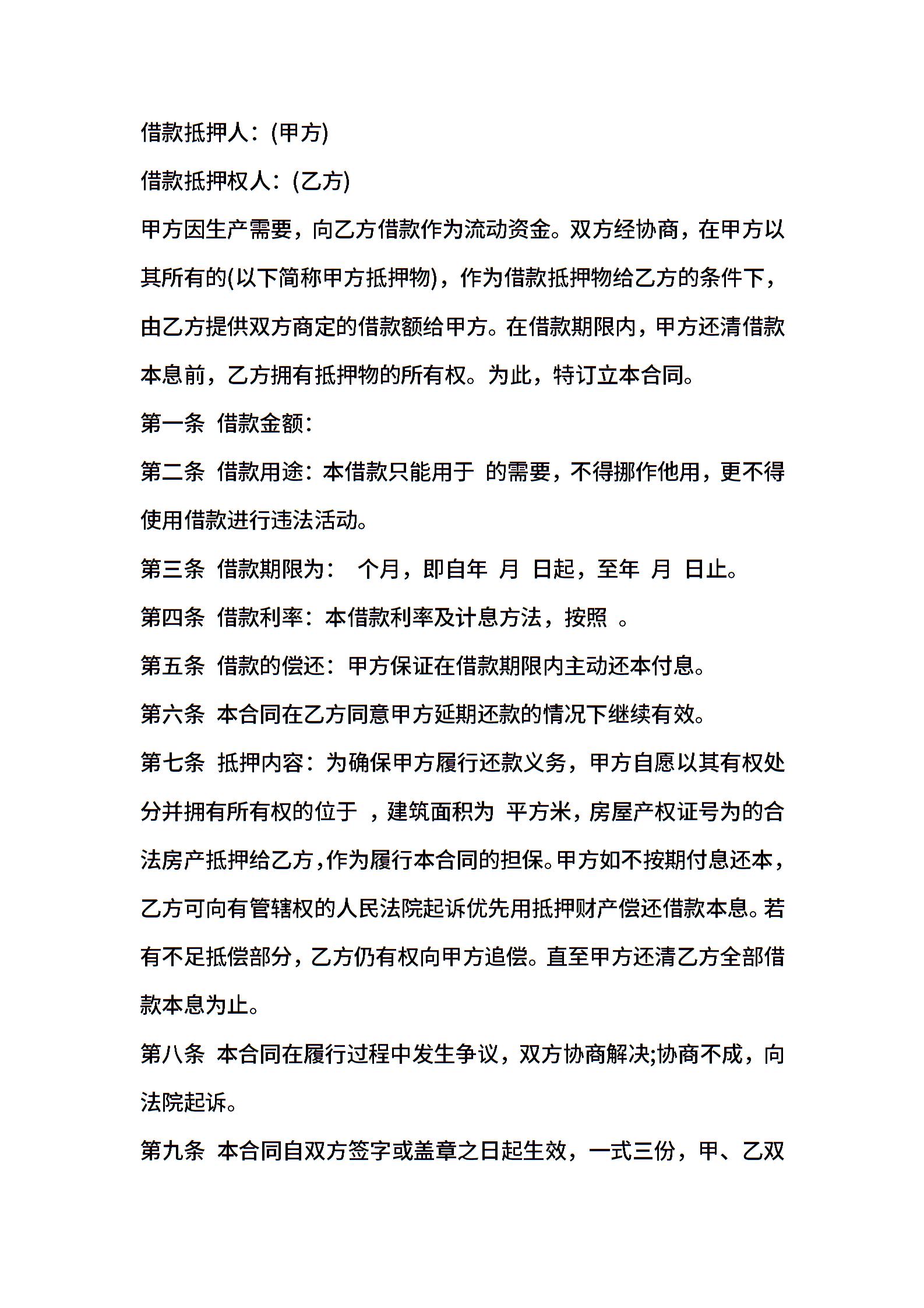 借款抵押人：(甲方)

借款抵押权人：(乙方)

甲方因生产需要，向乙方借款作为流动资金。双方经协商，在甲方以其所有的(以下简称甲方抵押物)，作为借款抵押物给乙方的条件下，由乙方提供双方商定的借款额给甲方。在借款期限内，甲方还清借款本息前，乙方拥有抵押物的所有权。为此，特订立本合同。

第一条 借款金额：

第二条 借款用途：本借款只能用于 的需要，不得挪作他用，更不得使用借款进行违法活动。

第三条 借款期限为： 个月，即自年 月 日起，至年 月 日止。

第四条 借款利率：本借款利率及计息方法，按照 。

第五条 借款的偿还：甲方保证在借款期限内主动还本付息。

第六条 本合同在乙方同意甲方延期还款的情况下继续有效。

第七条 抵押内容：为确保甲方履行还款义务，甲方自愿以其有权处分并拥有所有权的位于 ，建筑面积为 平方米，房屋产权证号为的合法房产抵押给乙方，作为履行本合同的担保。甲方如不按期付息还本，乙方可向有管辖权的人民法院起诉优先用抵押财产偿还借款本息。若有不足抵偿部分，乙方仍有权向甲方追偿。直至甲方还清乙方全部借款本息为止。

第八条 本合同在履行过程中发生争议，双方协商解决;协商不成，向法院起诉。

第九条 本合同自双方签字或盖章之日起生效，一式三份，甲、乙双